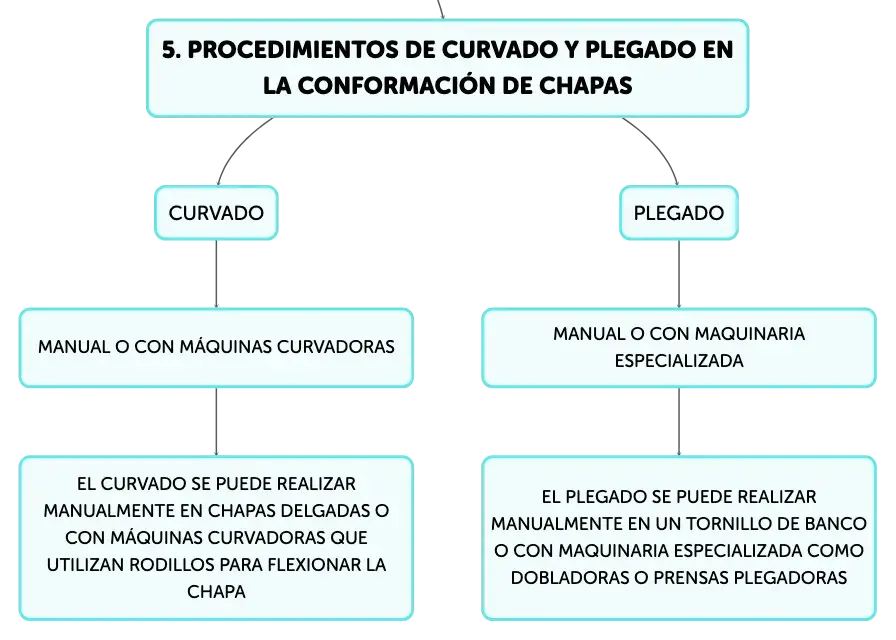 5. PROCEDIMIENTOS DE CURVADO Y PLEGADO EN LA CONFORMACIÓN DE CHAPAS

CURVADO

MANUAL O CON MÁQUINAS CURVADORAS

EL CURVADO SE PUEDE REALIZAR MANUALMENTE EN CHAPAS DELGADAS O CON MÁQUINAS CURVADORAS QUE UTILIZAN RODILLOS PARA FLEXIONAR LA CHAPA

PLEGADO

MANUAL O CON MAQUINARIA ESPECIALIZADA

EL PLEGADO SE PUEDE REALIZAR MANUALMENTE EN UN TORNILLO DE BANCO O CON MAQUINARIA ESPECIALIZADA COMO DOBLADORAS O PRENSAS PLEGADORAS